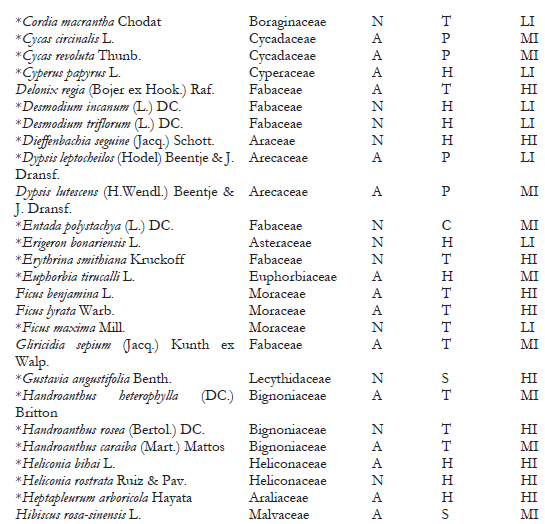 | | | | | |
|---|---|---|---|---|
| *Cordia macrantha Chodat | Boraginaceae | N | T | LI |
| *Cycas circinalis L. | Cycadaceae | A | P | MI |
| *Cycas revoluta Thunb. | Cycadaceae | A | P | MI |
| *Cyperus papyrus L. | Cyperaceae | A | H | LI |
| Delonix regia (Bojer ex Hook.) Raf. | Fabaceae | A | T | HI |
| *Desmodium incanum (L.) DC. | Fabaceae | N | H | LI |
| *Desmodium triflorum (L.) DC. | Fabaceae | N | H | LI |
| *Dieffenbachia seguine (Jacq.) Schott. | Araceae | N | H | HI |
| *Dypsis leptocheilos (Hodel) Beentje & J. Dransf. | Arecaceae | A | P | LI |
| Dypsis lutescens (H.Wendl.) Beentje & J. Dransf. | Arecaceae | A | P | MI |
| *Entada polystachya (L.) DC. | Fabaceae | N | C | MI |
| *Erigeron bonariensis L. | Asteraceae | N | H | LI |
| *Erythrina smithiana Kruckoff | Fabaceae | N | T | HI |
| *Euphorbia tirucalli L. | Euphorbiaceae | A | H | MI |
| Ficus benjamina L. | Moraceae | A | T | HI |
| Ficus lyrata Warb. | Moraceae | A | T | HI |
| *Ficus maxima Mill. | Moraceae | N | T | LI |
| Gliricidia sepium (Jacq.) Kunth ex Walp. | Fabaceae | A | T | MI |
| *Gustavia angustifolia Benth. | Lecythidaceae | N | S | HI |
| *Handroanthus heterophylla (DC.) Britton | Bignoniaceae | A | T | MI |
| *Handroanthus rosea (Bertol.) DC. | Bignoniaceae | N | T | HI |
| *Handroanthus caraiba (Mart.) Mattos | Bignoniaceae | A | T | MI |
| *Heliconia bihai L. | Heliconaceae | A | H | HI |
| *Heliconia rostrata Ruiz & Pav. | Heliconaceae | N | H | HI |
| *Heptapleurum arboricola Hayata | Araliaceae | A | H | HI |
| Hibiscus rosa-sinensis L. | Malvaceae | A | S | MI |